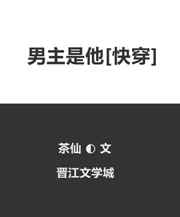 男主是他[快穿]

茶仙 ◐ 文
晋江文学城